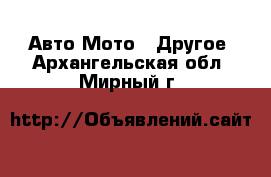 Авто Мото   Другое
Архангельская обл
Мирный г

http://Объявлений.сайт